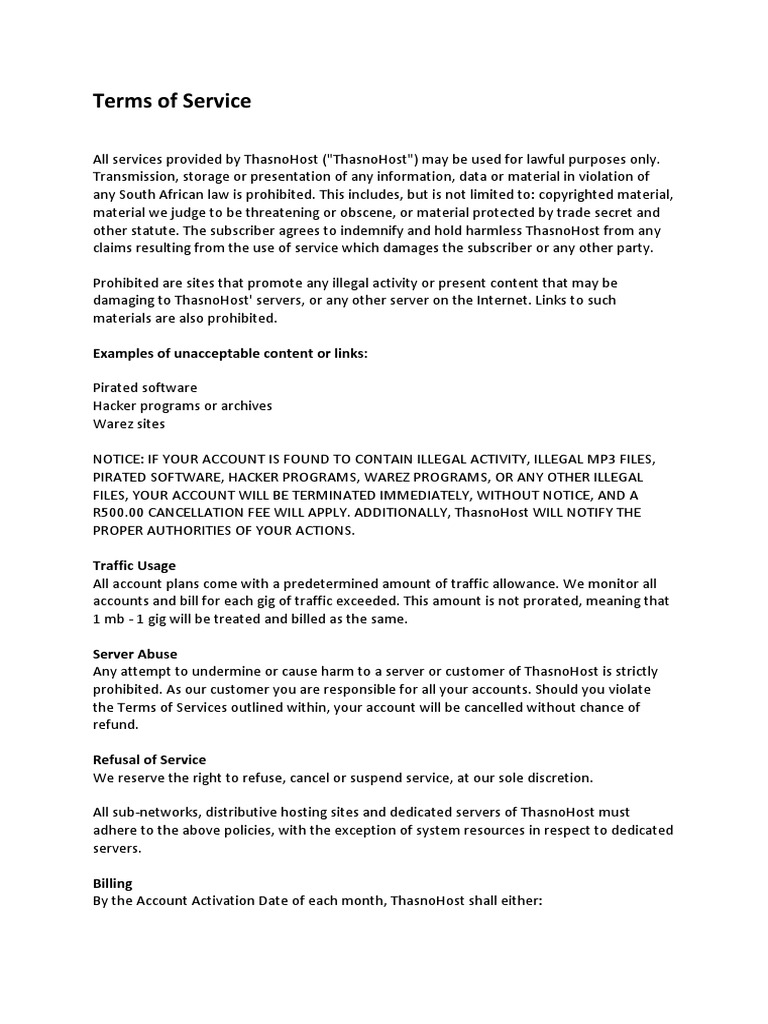 Terms of Service

All services provided by ThasnoHost ("ThasnoHost") may be used for lawful purposes only. Transmission, storage or presentation of any information, data or material in violation of any South African law is prohibited. This includes, but is not limited to: copyrighted material, material we judge to be threatening or obscene, or material protected by trade secret and other statute. The subscriber agrees to indemnify and hold harmless ThasnoHost from any claims resulting from the use of service which damages the subscriber or any other party.

Prohibited are sites that promote any illegal activity or present content that may be damaging to ThasnoHost' servers, or any other server on the Internet. Links to such materials are also prohibited.

Examples of unacceptable content or links:

Pirated software
Hacker programs or archives
Warez sites

NOTICE: IF YOUR ACCOUNT IS FOUND TO CONTAIN ILLEGAL ACTIVITY, ILLEGAL MP3 FILES, PIRATED SOFTWARE, HACKER PROGRAMS, WAREZ PROGRAMS, OR ANY OTHER ILLEGAL FILES, YOUR ACCOUNT WILL BE TERMINATED IMMEDIATELY, WITHOUT NOTICE, AND A R500.00 CANCELLATION FEE WILL APPLY. ADDITIONALLY, ThasnoHost WILL NOTIFY THE PROPER AUTHORITIES OF YOUR ACTIONS.

Traffic Usage
All account plans come with a predetermined amount of traffic allowance. We monitor all accounts and bill for each gig of traffic exceeded. This amount is not prorated, meaning that 1 mb - 1 gig will be treated and billed as the same.

Server Abuse
Any attempt to undermine or cause harm to a server or customer of ThasnoHost is strictly prohibited. As our customer you are responsible for all your accounts. Should you violate the Terms of Services outlined within, your account will be cancelled without chance of refund.

Refusal of Service
We reserve the right to refuse, cancel or suspend service, at our sole discretion.

All sub-networks, distributive hosting sites and dedicated servers of ThasnoHost must adhere to the above policies, with the exception of system resources in respect to dedicated servers.

Billing
By the Account Activation Date of each month, ThasnoHost shall either: